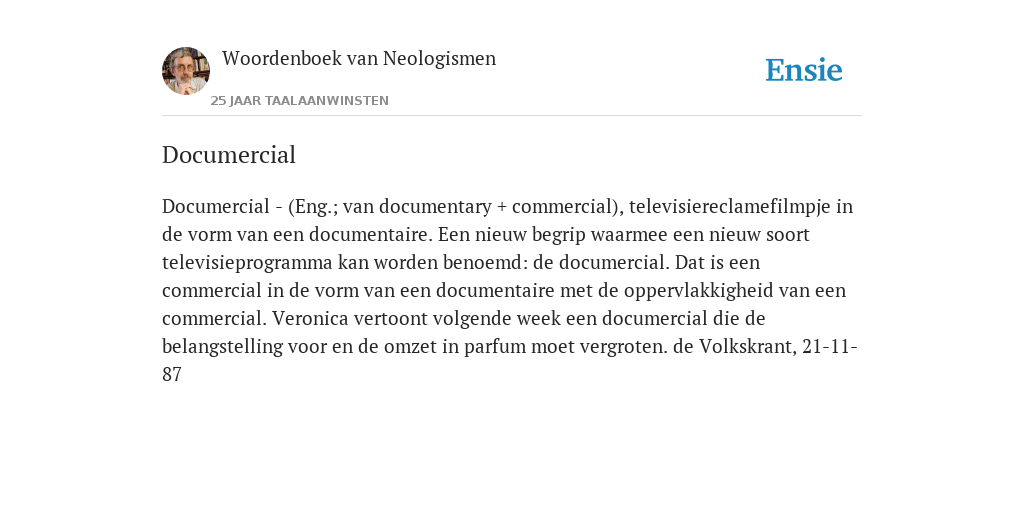 Woordenboek van Neologismen

25 JAAR TAALAANWINSTEN

Ensie

Documercial

Documercial - (Eng.; van documentary + commercial), televisiereclamefilmpje in de vorm van een documentaire. Een nieuw begrip waarmee een nieuw soort televisieprogramma kan worden benoemd: de documercial. Dat is een commercial in de vorm van een documentaire met de oppervlakkigheid van een commercial. Veronica vertoont volgende week een documercial die de belangstelling voor en de omzet in parfum moet vergroten. de Volkskrant, 21-11-87